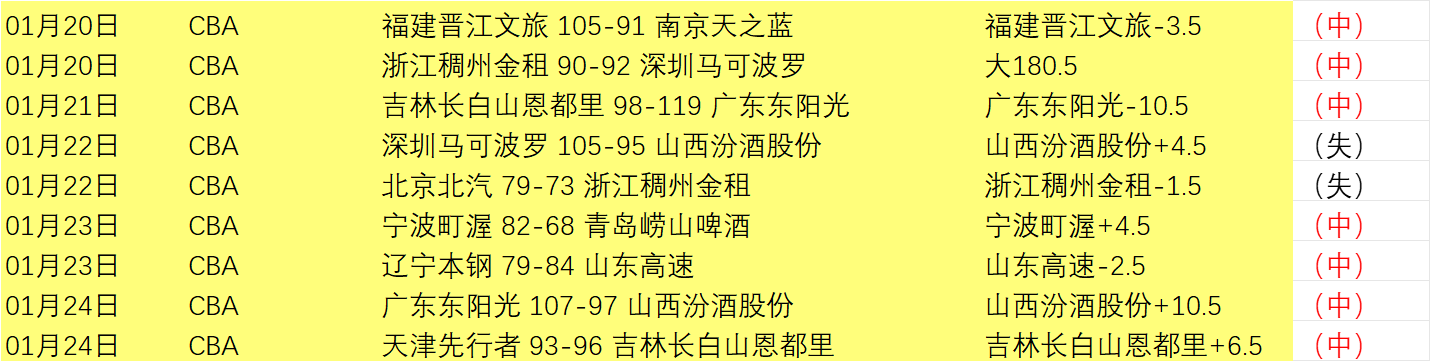 | 01月20日 | CBA | 福建晋江文旅 105-91 南京天之蓝 | 福建晋江文旅-3.5 | （中） |
|---|---|---|---|---|
| 01月20日 | CBA | 浙江稠州金租 90-92 深圳马可波罗 | 大180.5 | （中） |
| 01月21日 | CBA | 吉林长白山恩都里 98-119 广东东阳光 | 广东东阳光-10.5 | （中） |
| 01月22日 | CBA | 深圳马可波罗 105-95 山西汾酒股份 | 山西汾酒股份+4.5 | （失） |
| 01月22日 | CBA | 北京北汽 79-73 浙江稠州金租 | 浙江稠州金租-1.5 | （失） |
| 01月23日 | CBA | 宁波町渥 82-68 青岛崂山啤酒 | 宁波町渥+4.5 | （中） |
| 01月23日 | CBA | 辽宁本钢 79-84 山东高速 | 山东高速-2.5 | （中） |
| 01月24日 | CBA | 广东东阳光 107-97 山西汾酒股份 | 山西汾酒股份+10.5 | （中） |
| 01月24日 | CBA | 天津先行者 93-96 吉林长白山恩都里 | 吉林长白山恩都里+6.5 | （中） |